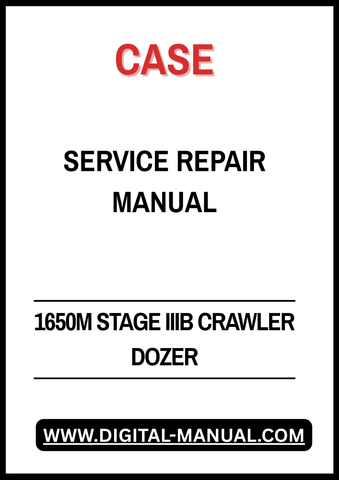 CASE

SERVICE REPAIR MANUAL

1650M STAGE IIIB CRAWLER DOZER

WWW.DIGITAL-MANUAL.COM